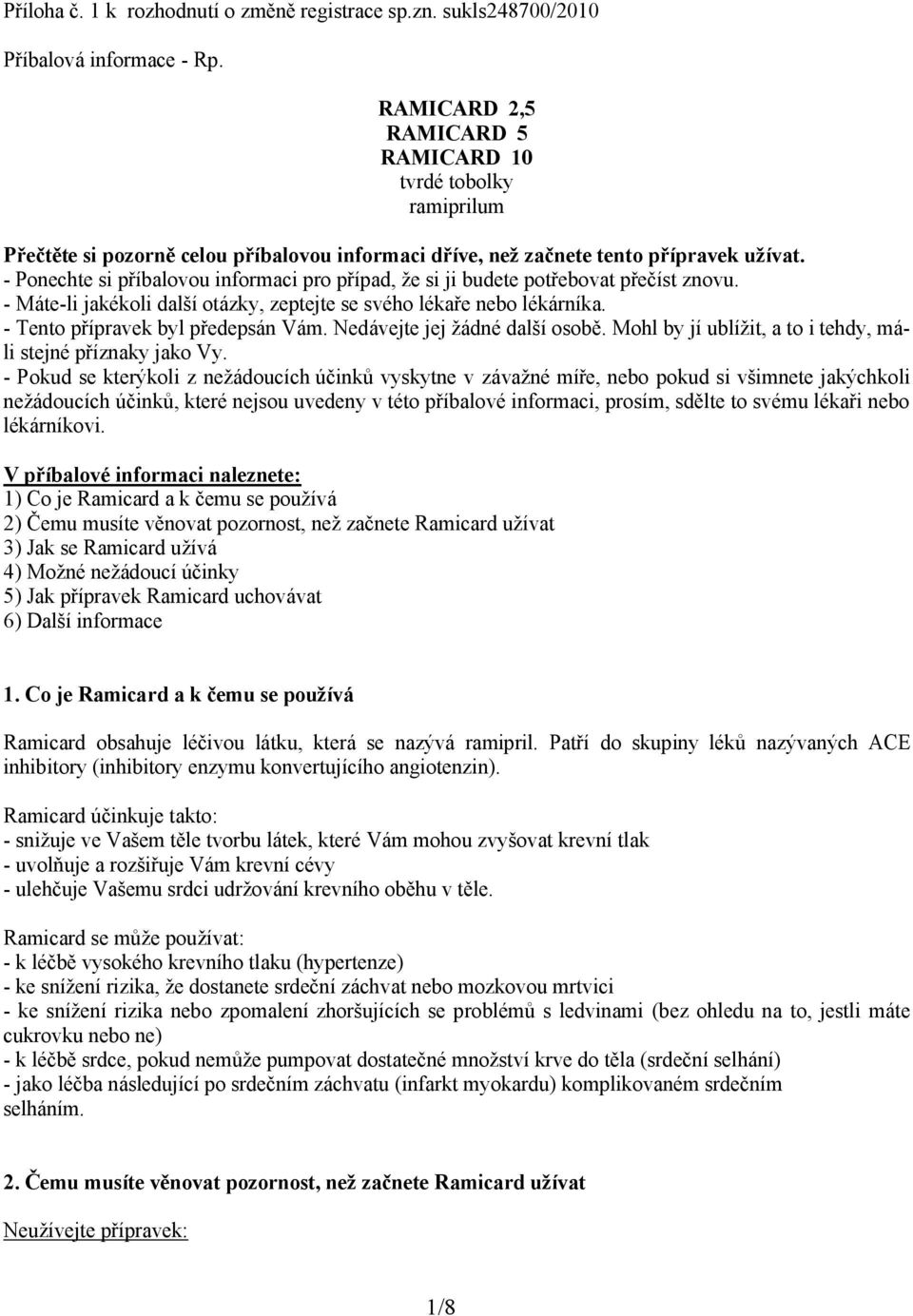 Příloha č. 1 k rozhodnutí o změně registrace sp.zn. sukls248700/2010

Příbalová informace - Rp.

RAMICARD 2,5
RAMICARD 5
RAMICARD 10
tvrdé tobolky
ramiprilum

Přečtěte si pozorně celou příbalovou informaci dříve, než začnete tento přípravek užívat.
- Ponechte si příbalovou informaci pro případ, že si ji budete potřebovat přečíst znovu.
- Máte-li jakékoli další otázky, zeptejte se svého lékaře nebo lékárníka.
- Tento přípravek byl předepsán Vám. Nedávejte jej žádné další osobě. Mohl by jí ublížit, a to i tehdy, má-li stejné příznaky jako Vy.
- Pokud se kterýkoli z nežádoucích účinků vyskytne v závažné míře, nebo pokud si všimnete jakýchkoli nežádoucích účinků, které nejsou uvedeny v této příbalové informaci, prosím, sdělte to svému lékaři nebo lékárníkovi.

V příbalové informaci naleznete:
1) Co je Ramicard a k čemu se používá
2) Čemu musíte věnovat pozornost, než začnete Ramicard užívat
3) Jak se Ramicard užívá
4) Možné nežádoucí účinky
5) Jak přípravek Ramicard uchovávat
6) Další informace

1. Co je Ramicard a k čemu se používá

Ramicard obsahuje léčivou látku, která se nazývá ramipril. Patří do skupiny léků nazývaných ACE inhibitory (inhibitory enzymu konvertujícího angiotenzin).

Ramicard účinkuje takto:
- snižuje ve Vašem těle tvorbu látek, které Vám mohou zvyšovat krevní tlak
- uvolňuje a rozšiřuje Vám krevní cévy
- ulehčuje Vašemu srdci udržování krevního oběhu v těle.

Ramicard se může používat:
- k léčbě vysokého krevního tlaku (hypertenze)
- ke snížení rizika, že dostanete srdeční záchvat nebo mozkovou mrtvici
- ke snížení rizika nebo zpomalení zhoršujících se problémů s ledvinami (bez ohledu na to, jestli máte cukrovku nebo ne)
- k léčbě srdce, pokud nemůže pumpovat dostatečné množství krve do těla (srdeční selhání)
- jako léčba následující po srdečním záchvatu (infarkt myokardu) komplikovaném srdečním selháním.

2. Čemu musíte věnovat pozornost, než začnete Ramicard užívat

Neužívejte přípravek:

1/8